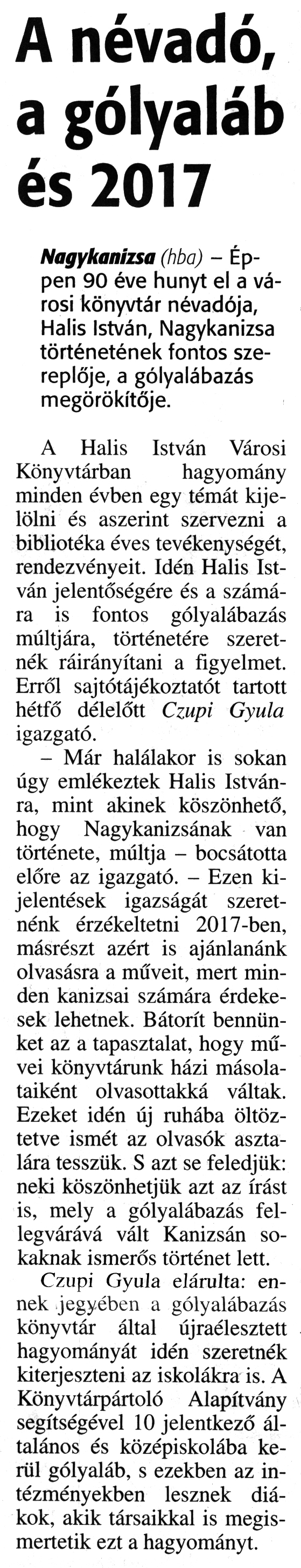 A névadó, a gólyaláb és 2017

Nagykanizsa (hba) – Éppen 90 éve hunyt el a városi könyvtár névadója, Halis István, Nagykanizsa történetének fontos szereplője, a gólyalábazás megörökítője.

A Halis István Városi Könyvtárban hagyomány minden évben egy témát kijelölni és aszerint szervezni a bibliotéka éves tevékenységét, rendezvényeit. Idén Halis István jelentőségére és a számára is fontos gólyalábazás múltjára, történetére szeretnék ráirányítani a figyelmet. Erről sajtótájékoztatót tartott hétfő délelőtt Czupi Gyula igazgató.

– Már halálakor is sokan úgy emlékeztek Halis Istvánra, mint akinek köszönhető, hogy Nagykanizsának van története, múltja – bocsátotta előre az igazgató. – Ezen kijelentések igazságát szeretnénk érzékeltetni 2017-ben, másrészt azért is ajánlanánk olvasásra a műveit, mert minden kanizsai számára érdekesek lehetnek. Bátorít bennünket az a tapasztalat, hogy művei könyvtárunk házi másolataiként olvasottakká váltak. Ezeket idén új ruhába öltöztetve ismét az olvasók asztalára tesszük. S azt se feledjük: neki köszönhetjük azt az írást is, mely a gólyalábazás fellegvárává vált Kanizsán sokaknak ismerős történet lett.

Czupi Gyula elárulta: ennek jegyében a gólyalábazás könyvtár által újraélesztett hagyományát idén szeretnék kiterjeszteni az iskolákra is. A Könyvtárpártoló Alapítvány segítségével 10 jelentkező általános és középiskolába kerül gólyaláb, s ezekben az intézményekben lesznek diákok, akik társaikkal is megismertetik ezt a hagyományt.